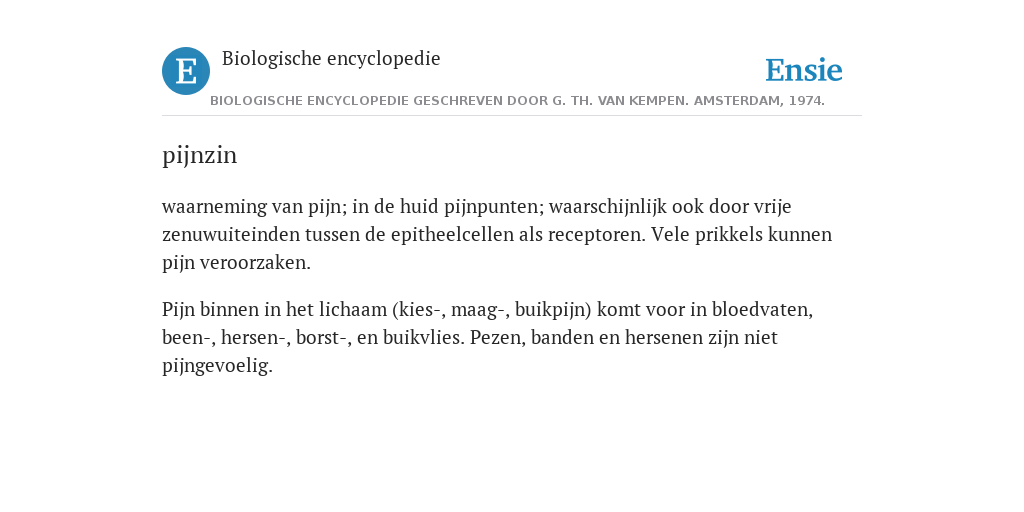 E Biologische encyclopedie

Ensie

BIOLOGISCHE ENCYCLOPEDIE GESCHREVEN DOOR G. TH. VAN KEMPEN. AMSTERDAM, 1974.

pijnzin

waarneming van pijn; in de huid pijnpunten; waarschijnlijk ook door vrije zenuwuiteinden tussen de epitheelcellen als receptoren. Vele prikkels kunnen pijn veroorzaken.

Pijn binnen in het lichaam (kies-, maag-, buikpijn) komt voor in bloedvaten, been-, hersen-, borst-, en buikvlies. Pezen, banden en hersenen zijn niet pijngevoelig.